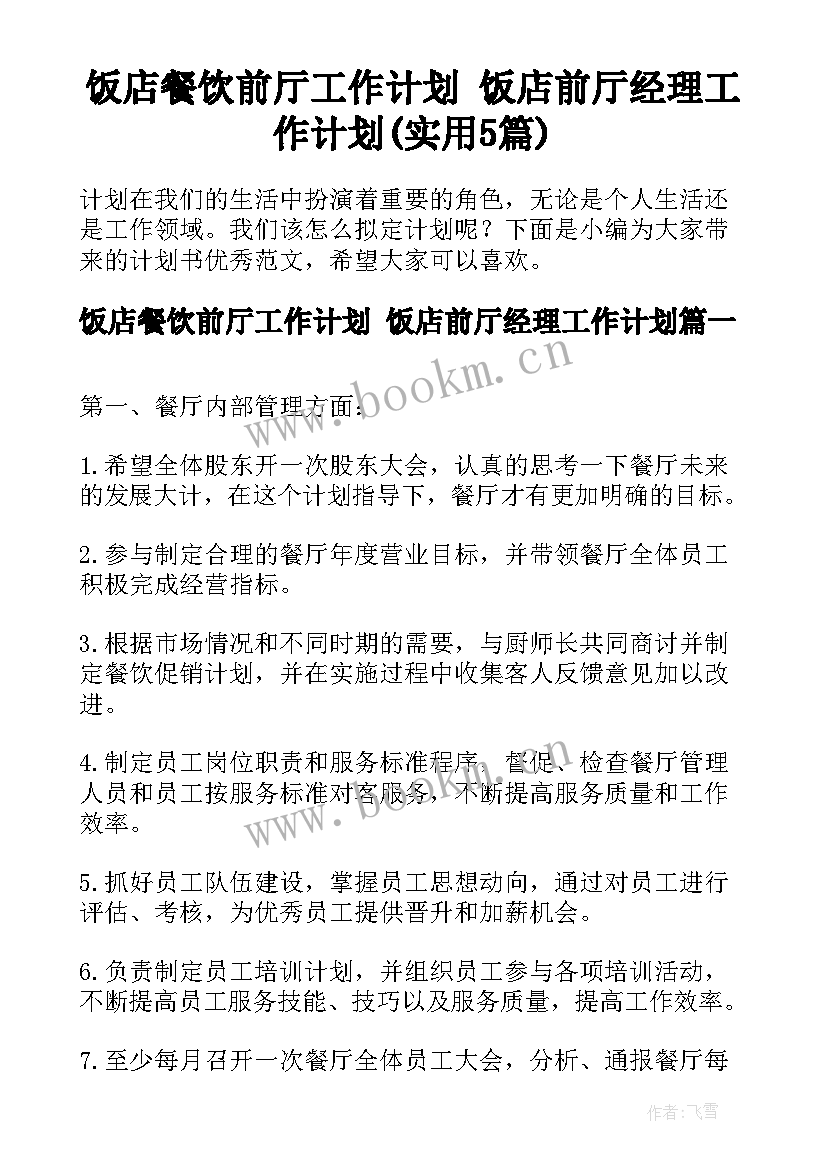 饭店餐饮前厅工作计划 饭店前厅经理工作计划(实用5篇)

计划在我们的生活中扮演着重要的角色，无论是个人生活还是工作领域。我们该怎么拟定计划呢？下面是小编为大家带来的计划书优秀范文，希望大家可以喜欢。

饭店餐饮前厅工作计划 饭店前厅经理工作计划篇一

www.bookm.cn

第一、餐厅内部管理方面：

1.希望全体股东开一次股东大会，认真的思考一下餐厅未来的发展大计，在这个计划指导下，餐厅才有更加明确的目标。

2.参与制定合理的餐厅年度营业目标，并带领餐厅全体员工积极完成经营指标。

3.根据市场情况和不同时期的需要，与厨师长共同商讨并制定餐饮促销计划，并在实施过程中收集客人反馈意见加以改进。

4.制定员工岗位职责和服务标准程序，督促、检查餐厅管理人员和员工按服务标准对客服务，不断提高服务质量和工作效率。

www.bookm.cn

5.抓好员工队伍建设，掌握员工思想动向，通过对员工进行评估、考核，为优秀员工提供晋升和加薪机会。

6.负责制定员工培训计划，并组织员工参与各项培训活动，不断提高员工服务技能、技巧以及服务质量，提高工作效率。

7.至少每月召开一次餐厅全体员工大会，分析、通报餐厅每

作者：飞雪